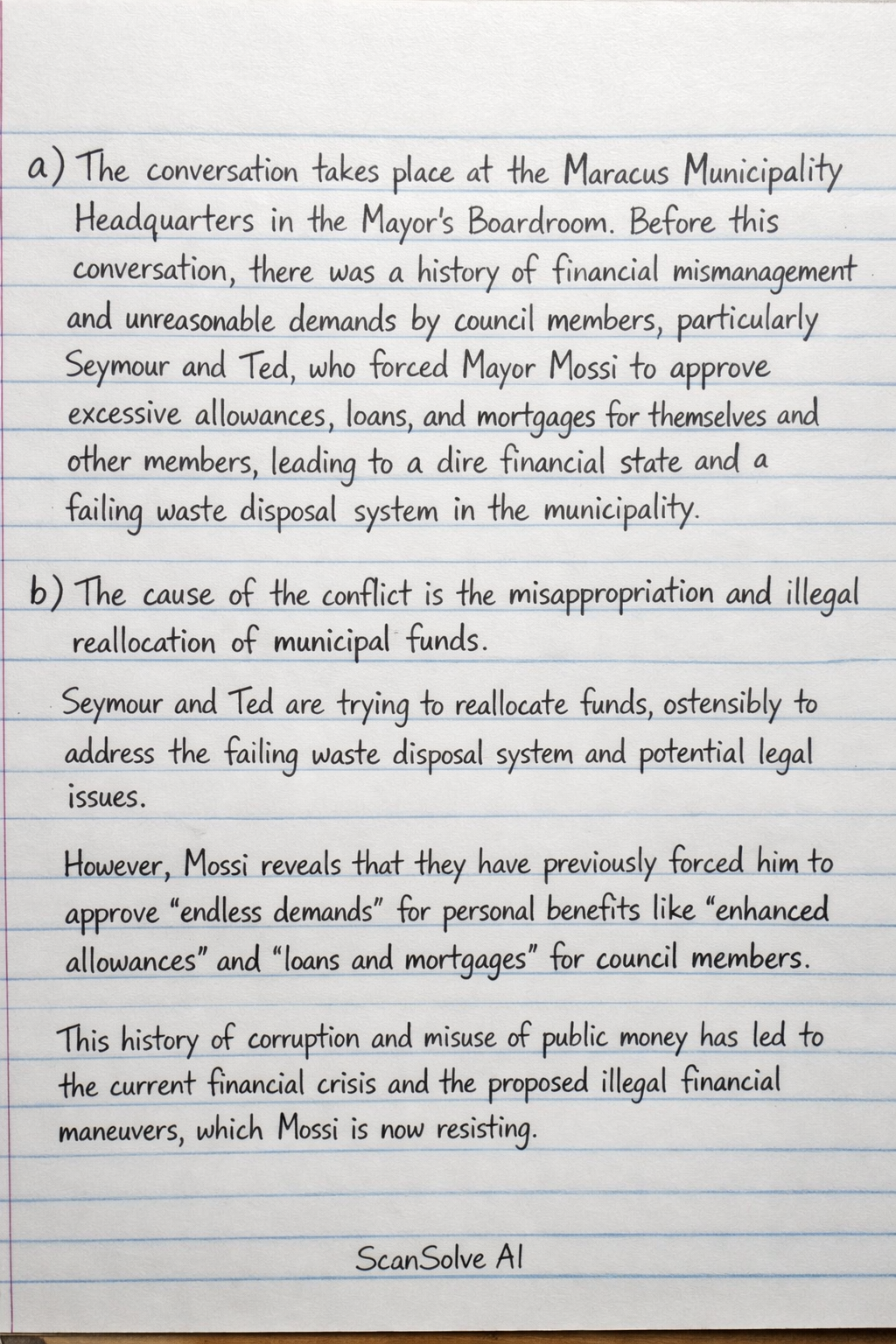 a) The conversation takes place at the Maracus Municipality Headquarters in the Mayor's Boardroom. Before this conversation, there was a history of financial mismanagement and unreasonable demands by council members, particularly Seymour and Ted, who forced Mayor Mossi to approve excessive allowances, loans, and mortgages for themselves and other members, leading to a dire financial state and a failing waste disposal system in the municipality.

b) The cause of the conflict is the misappropriation and illegal reallocation of municipal funds.

Seymour and Ted are trying to reallocate funds, ostensibly to address the failing waste disposal system and potential legal issues.

However, Mossi reveals that they have previously forced him to approve "endless demands" for personal benefits like "enhanced allowances" and "loans and mortgages" for council members.

This history of corruption and misuse of public money has led to the current financial crisis and the proposed illegal financial maneuvers, which Mossi is now resisting.

ScanSolve AI